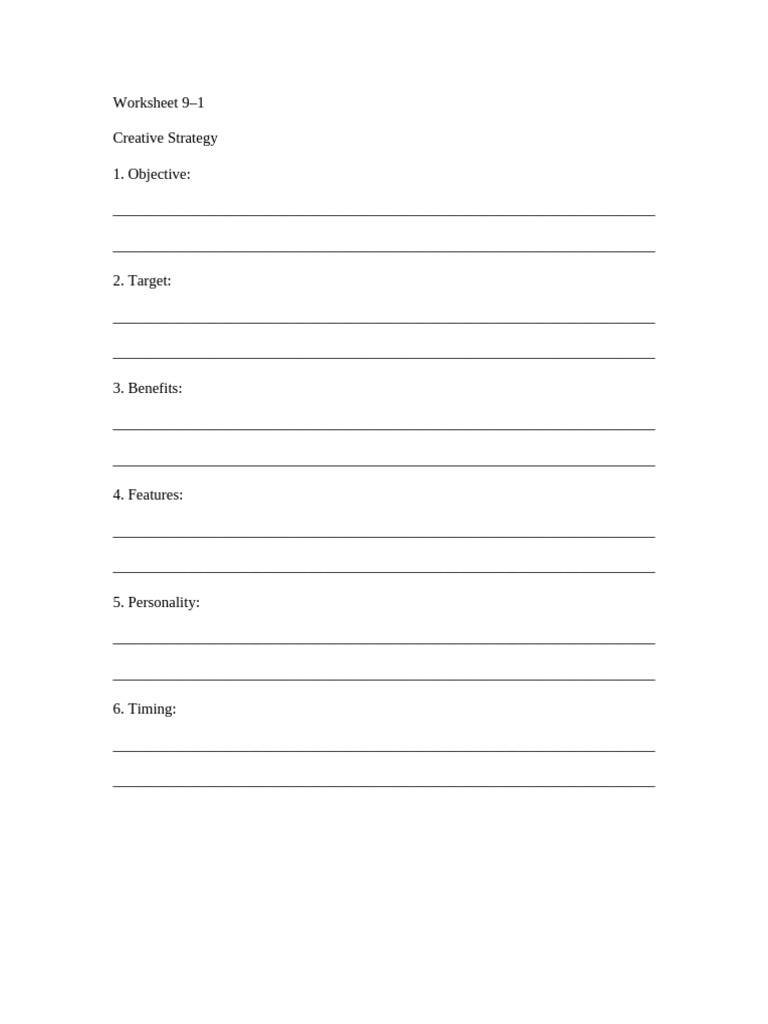 Worksheet 9–1

Creative Strategy

1. Objective:

2. Target:

3. Benefits:

4. Features:

5. Personality:

6. Timing: